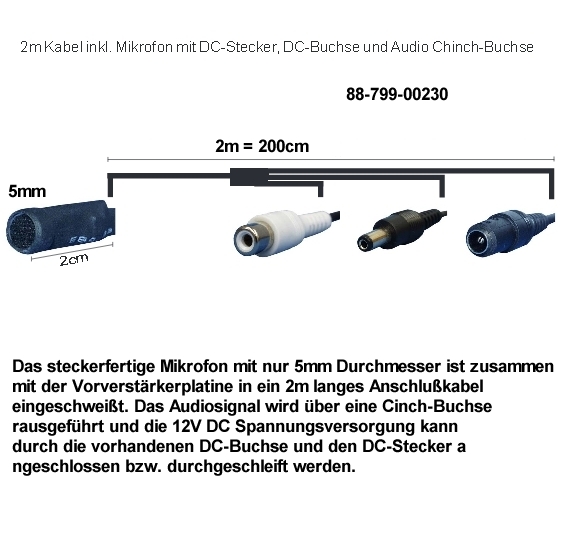 2m Kabel inkl. Mikrofon mit DC-Stecker, DC-Buchse und Audio Chinch-Buchse

88-799-00230

2m = 200cm

5mm

2cm

Das steckerfertige Mikrofon mit nur 5mm Durchmesser ist zusammen mit der Vorverstärkerplatine in ein 2m langes Anschlußkabel eingeschweißt. Das Audiosignal wird über eine Cinch-Buchse rausgeführt und die 12V DC Spannungsversorgung kann durch die vorhandenen DC-Buchse und den DC-Stecker a ngeschlossen bzw. durchgeschleift werden.